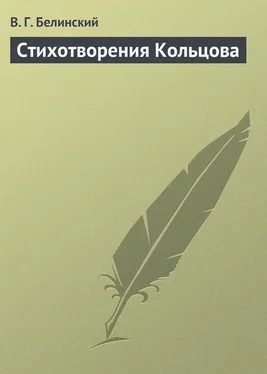 В. Г. Белинский

Стихотворения Кольцова